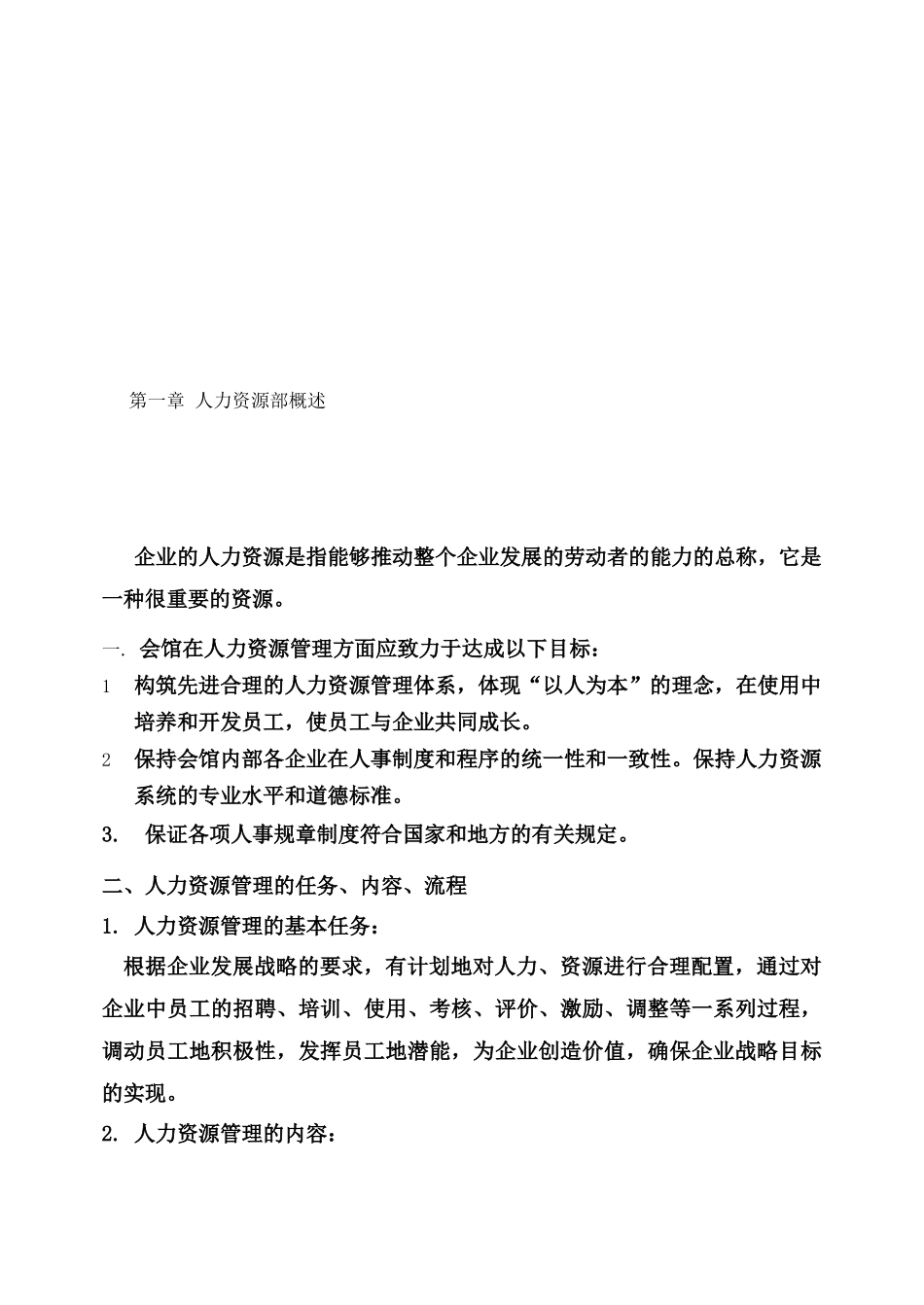 第一章 人力资源部概述

企业的人力资源是指能够推动整个企业发展的劳动者的能力的总称，它是一种很重要的资源。

一. 会馆在人力资源管理方面应致力于达成以下目标：

1 构筑先进合理的人力资源管理体系，体现“以人为本”的理念，在使用中培养和开发员工，使员工与企业共同成长。

2 保持会馆内部各企业在人事制度和程序的统一性和一致性。保持人力资源系统的专业水平和道德标准。

3. 保证各项人事规章制度符合国家和地方的有关规定。

二、人力资源管理的任务、内容、流程

1. 人力资源管理的基本任务：

根据企业发展战略的要求，有计划地对人力、资源进行合理配置，通过对企业中员工的招聘、培训、使用、考核、评价、激励、调整等一系列过程，调动员工地积极性，发挥员工地潜能，为企业创造价值，确保企业战略目标的实现。

2. 人力资源管理的内容：